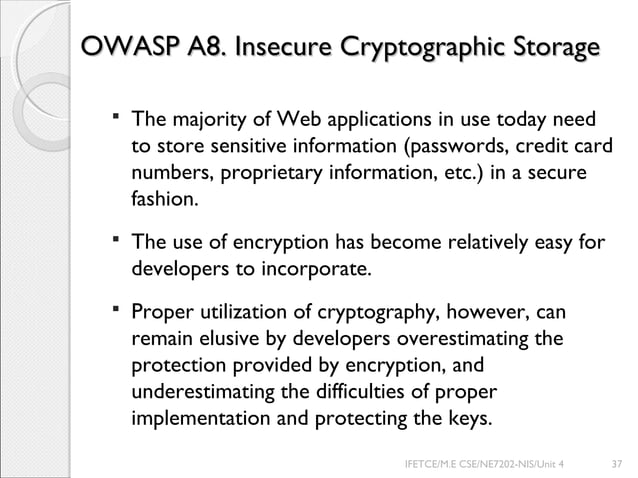 OWASP A8. Insecure Cryptographic Storage

▪ The majority of Web applications in use today need to store sensitive information (passwords, credit card numbers, proprietary information, etc.) in a secure fashion.

▪ The use of encryption has become relatively easy for developers to incorporate.

▪ Proper utilization of cryptography, however, can remain elusive by developers overestimating the protection provided by encryption, and underestimating the difficulties of proper implementation and protecting the keys.

IFETCE/M.E CSE/NE7202-NIS/Unit 4 37